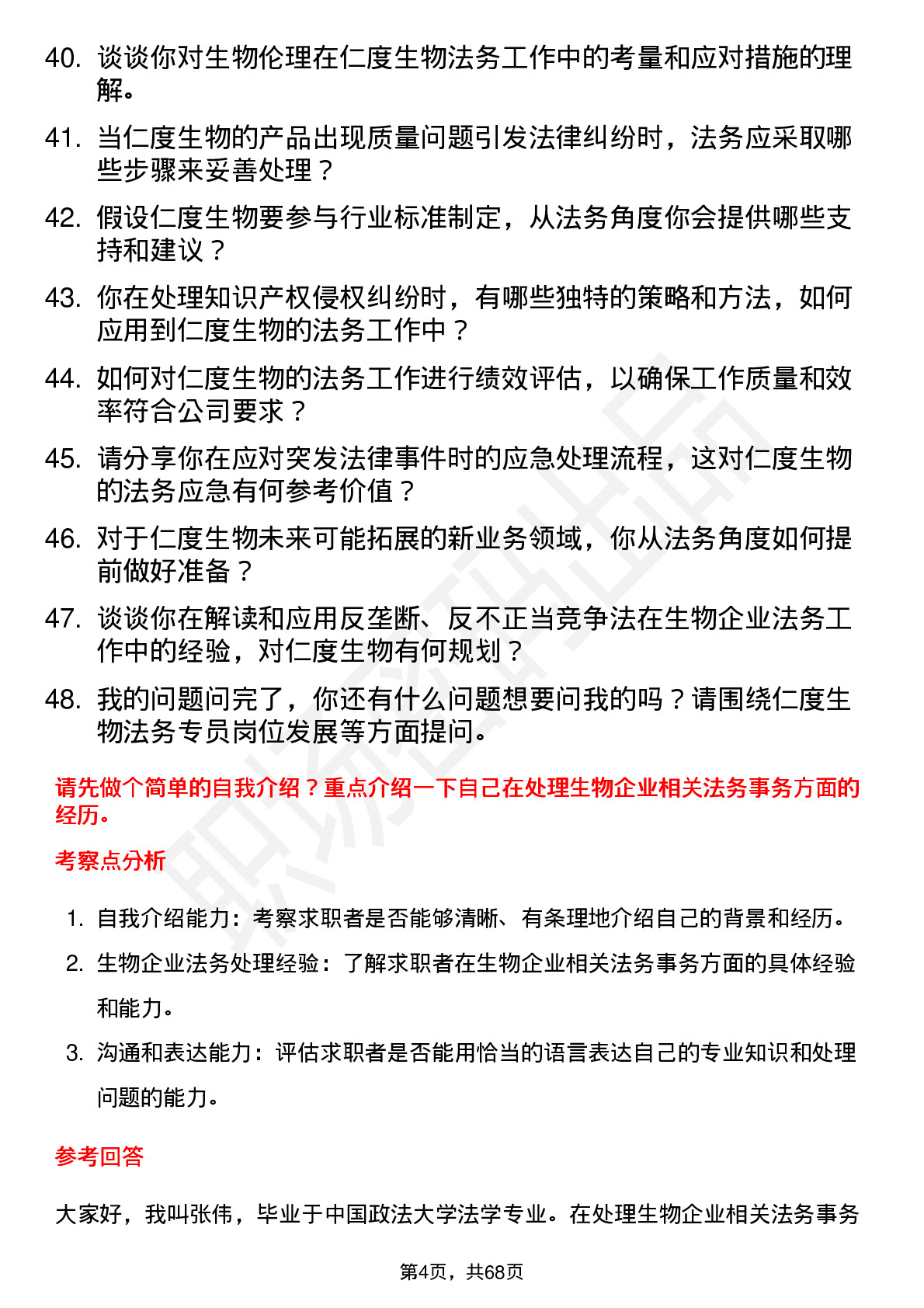 40. 谈谈你对生物伦理在仁度生物法务工作中的考量和应对措施的理解。

41. 当仁度生物的产品出现质量问题引发法律纠纷时，法务应采取哪些步骤来妥善处理？

42. 假设仁度生物要参与行业标准制定，从法务角度你会提供哪些支持和建议？

43. 你在处理知识产权侵权纠纷时，有哪些独特的策略和方法，如何应用到仁度生物的法务工作中？

44. 如何对仁度生物的法务工作进行绩效评估，以确保工作质量和效率符合公司要求？

45. 请分享你在应对突发法律事件时的应急处理流程，这对仁度生物的法务应急有何参考价值？

46. 对于仁度生物未来可能拓展的新业务领域，你从法务角度如何提前做好准备？

47. 谈谈你在解读和应用反垄断、反不正当竞争法在生物企业法务工作中的经验，对仁度生物有何规划？

48. 我的问题问完了，你还有什么问题想要问我的吗？请围绕仁度生物法务专员岗位发展等方面提问。

请先做个简单的自我介绍？重点介绍一下自己在处理生物企业相关法务事务方面的经历。

考察点分析

1. 自我介绍能力：考察求职者是否能够清晰、有条理地介绍自己的背景和经历。
2. 生物企业法务处理经验：了解求职者在生物企业相关法务事务方面的具体经验和能力。
3. 沟通和表达能力：评估求职者是否能用恰当的语言表达自己的专业知识和处理问题的能力。

参考回答

大家好，我叫张伟，毕业于中国政法大学法学专业。在处理生物企业相关法务事务

第4页，共68页